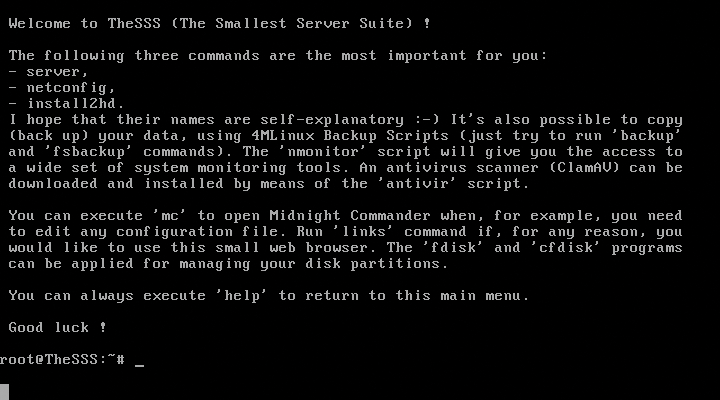 Welcome to TheSSS (The Smallest Server Suite) !

The following three commands are the most important for you:
- server,
- netconfig,
- install2hd.
I hope that their names are self-explanatory :-) It's also possible to copy (back up) your data, using 4MLinux Backup Scripts (just try to run 'backup' and 'fsbackup' commands). The 'nmonitor' script will give you the access to a wide set of system monitoring tools. An antivirus scanner (ClamAV) can be downloaded and installed by means of the 'antivir' script.

You can execute 'mc' to open Midnight Commander when, for example, you need to edit any configuration file. Run 'links' command if, for any reason, you would like to use this small web browser. The 'fdisk' and 'cfdisk' programs can be applied for managing your disk partitions.

You can always execute 'help' to return to this main menu.

Good luck !

root@TheSSS:~# _